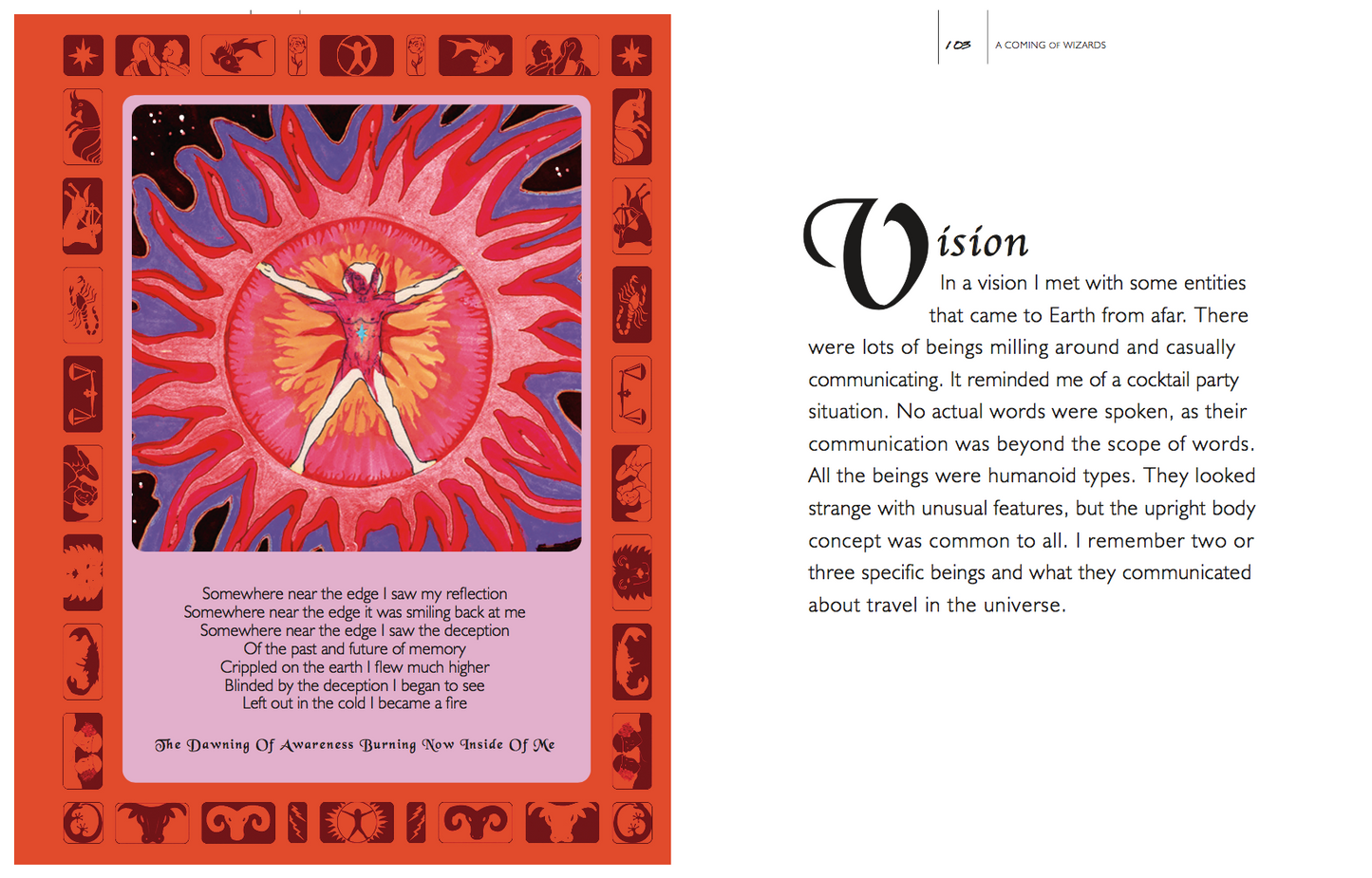 Somewhere near the edge I saw my reflection
Somewhere near the edge it was smiling back at me
Somewhere near the edge I saw the deception
Of the past and future of memory
Crippled on the earth I flew much higher
Blinded by the deception I began to see
Left out in the cold I became a fire

The Dawning Of Awareness Burning Now Inside Of Me

103 A COMING OF WIZARDS

Vision

In a vision I met with some entities that came to Earth from afar. There were lots of beings milling around and casually communicating. It reminded me of a cocktail party situation. No actual words were spoken, as their communication was beyond the scope of words. All the beings were humanoid types. They looked strange with unusual features, but the upright body concept was common to all. I remember two or three specific beings and what they communicated about travel in the universe.